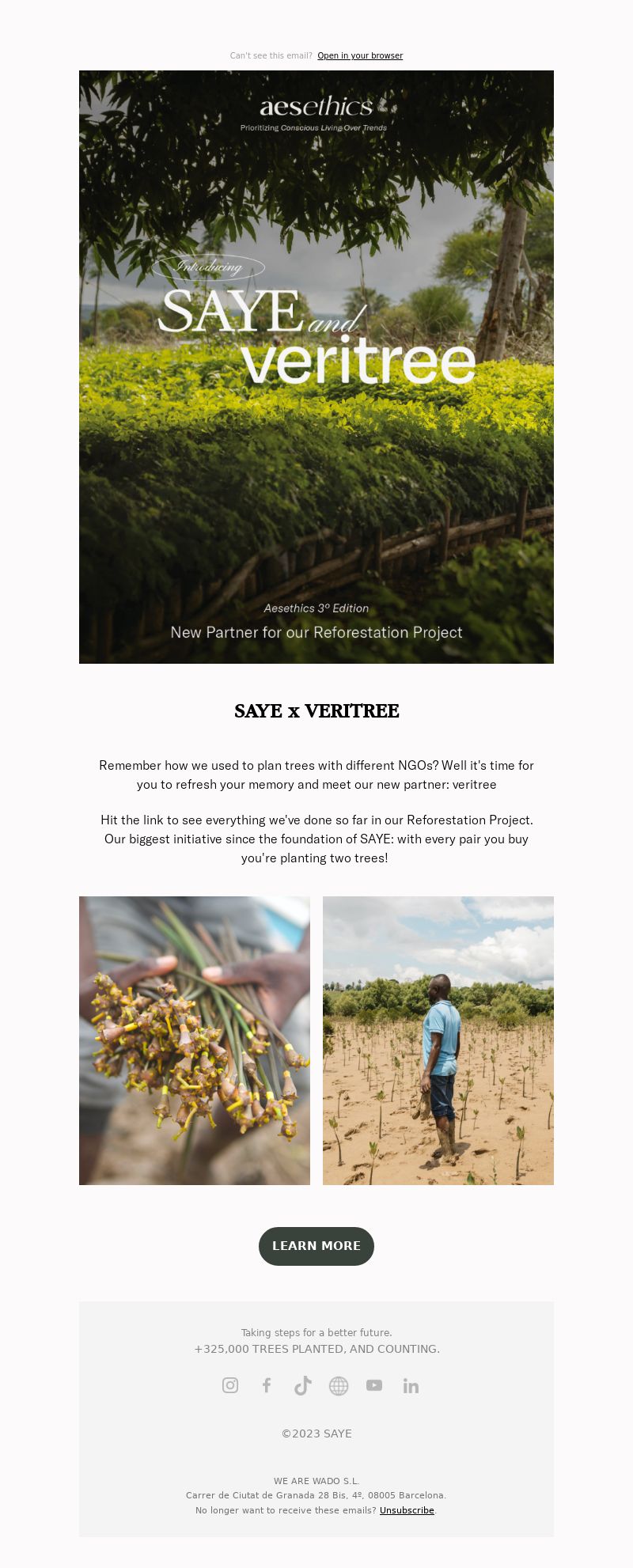 Can't see this email? Open in your browser

aesethics
Prioritizing Conscious Living Over Trends

Introducing
SAYE and veritree

Aesethics 3º Edition
New Partner for our Reforestation Project

SAYE x VERITREE

Remember how we used to plan trees with different NGOs? Well it's time for you to refresh your memory and meet our new partner: veritree

Hit the link to see everything we've done so far in our Reforestation Project. Our biggest initiative since the foundation of SAYE: with every pair you buy you're planting two trees!

LEARN MORE

Taking steps for a better future.
+325,000 TREES PLANTED, AND COUNTING.

©2023 SAYE

WE ARE WADO S.L.
Carrer de Ciutat de Granada 28 Bis, 4º, 08005 Barcelona.
No longer want to receive these emails? Unsubscribe.